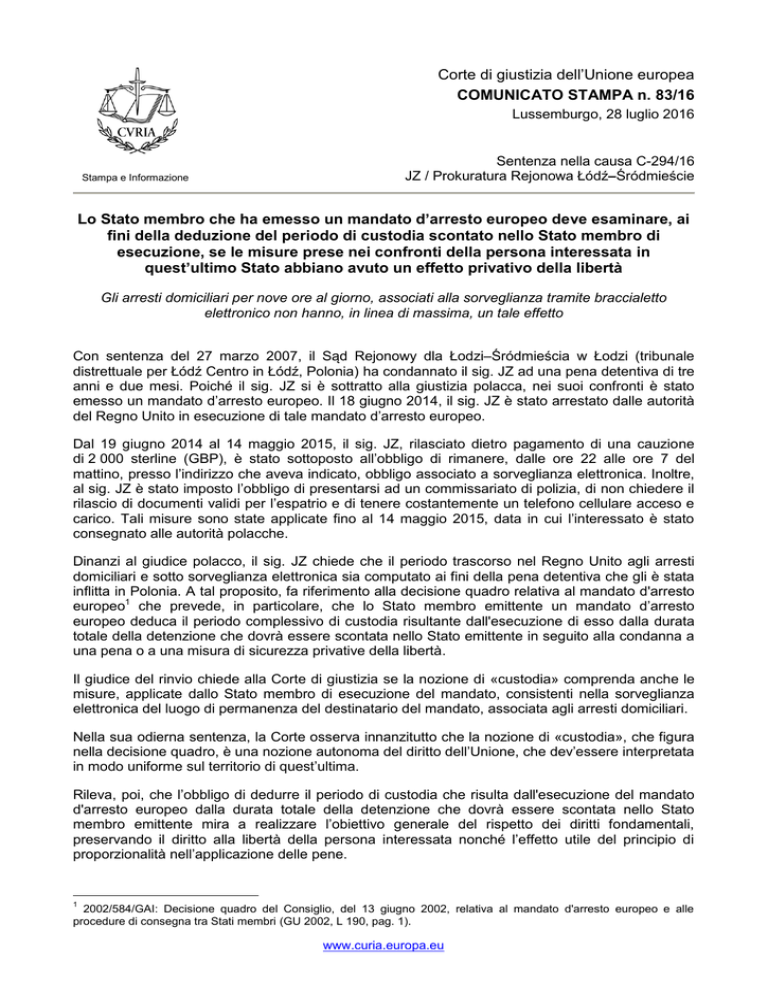 CVRIA

Stampa e Informazione

Corte di giustizia dell'Unione europea
COMUNICATO STAMPA n. 83/16
Lussemburgo, 28 luglio 2016

Sentenza nella causa C-294/16
JZ / Prokuratura Rejonowa Łódź–Śródmieście

Lo Stato membro che ha emesso un mandato d'arresto europeo deve esaminare, ai fini della deduzione del periodo di custodia scontato nello Stato membro di esecuzione, se le misure prese nei confronti della persona interessata in quest'ultimo Stato abbiano avuto un effetto privativo della libertà

Gli arresti domiciliari per nove ore al giorno, associati alla sorveglianza tramite braccialetto elettronico non hanno, in linea di massima, un tale effetto

Con sentenza del 27 marzo 2007, il Sąd Rejonowy dla Łodzi–Śródmieścia w Łodzi (tribunale distrettuale per Łódź Centro in Łódź, Polonia) ha condannato il sig. JZ ad una pena detentiva di tre anni e due mesi. Poiché il sig. JZ si è sottratto alla giustizia polacca, nei suoi confronti è stato emesso un mandato d'arresto europeo. Il 18 giugno 2014, il sig. JZ è stato arrestato dalle autorità del Regno Unito in esecuzione di tale mandato d'arresto europeo.

Dal 19 giugno 2014 al 14 maggio 2015, il sig. JZ, rilasciato dietro pagamento di una cauzione di 2 000 sterline (GBP), è stato sottoposto all'obbligo di rimanere, dalle ore 22 alle ore 7 del mattino, presso l'indirizzo che aveva indicato, obbligo associato a sorveglianza elettronica. Inoltre, al sig. JZ è stato imposto l'obbligo di presentarsi ad un commissariato di polizia, di non chiedere il rilascio di documenti validi per l'espatrio e di tenere costantemente un telefono cellulare acceso e carico. Tali misure sono state applicate fino al 14 maggio 2015, data in cui l'interessato è stato consegnato alle autorità polacche.

Dinanzi al giudice polacco, il sig. JZ chiede che il periodo trascorso nel Regno Unito agli arresti domiciliari e sotto sorveglianza elettronica sia computato ai fini della pena detentiva che gli è stata inflitta in Polonia. A tal proposito, fa riferimento alla decisione quadro relativa al mandato d'arresto europeo$^1$ che prevede, in particolare, che lo Stato membro emittente un mandato d'arresto europeo deduca il periodo complessivo di custodia risultante dall'esecuzione di esso dalla durata totale della detenzione che dovrà essere scontata nello Stato emittente in seguito alla condanna a una pena o a una misura di sicurezza privative della libertà.

Il giudice del rinvio chiede alla Corte di giustizia se la nozione di «custodia» comprenda anche le misure, applicate dallo Stato membro di esecuzione del mandato, consistenti nella sorveglianza elettronica del luogo di permanenza del destinatario del mandato, associata agli arresti domiciliari.

Nella sua odierna sentenza, la Corte osserva innanzitutto che la nozione di «custodia», che figura nella decisione quadro, è una nozione autonoma del diritto dell'Unione, che dev'essere interpretata in modo uniforme sul territorio di quest'ultima.

Rileva, poi, che l'obbligo di dedurre il periodo di custodia che risulta dall'esecuzione del mandato d'arresto europeo dalla durata totale della detenzione che dovrà essere scontata nello Stato membro emittente mira a realizzare l'obiettivo generale del rispetto dei diritti fondamentali, preservando il diritto alla libertà della persona interessata nonché l'effetto utile del principio di proporzionalità nell'applicazione delle pene.

$^1$ 2002/584/GAI: Decisione quadro del Consiglio, del 13 giugno 2002, relativa al mandato d'arresto europeo e alle procedure di consegna tra Stati membri (GU 2002, L 190, pag. 1).

www.curia.europa.eu